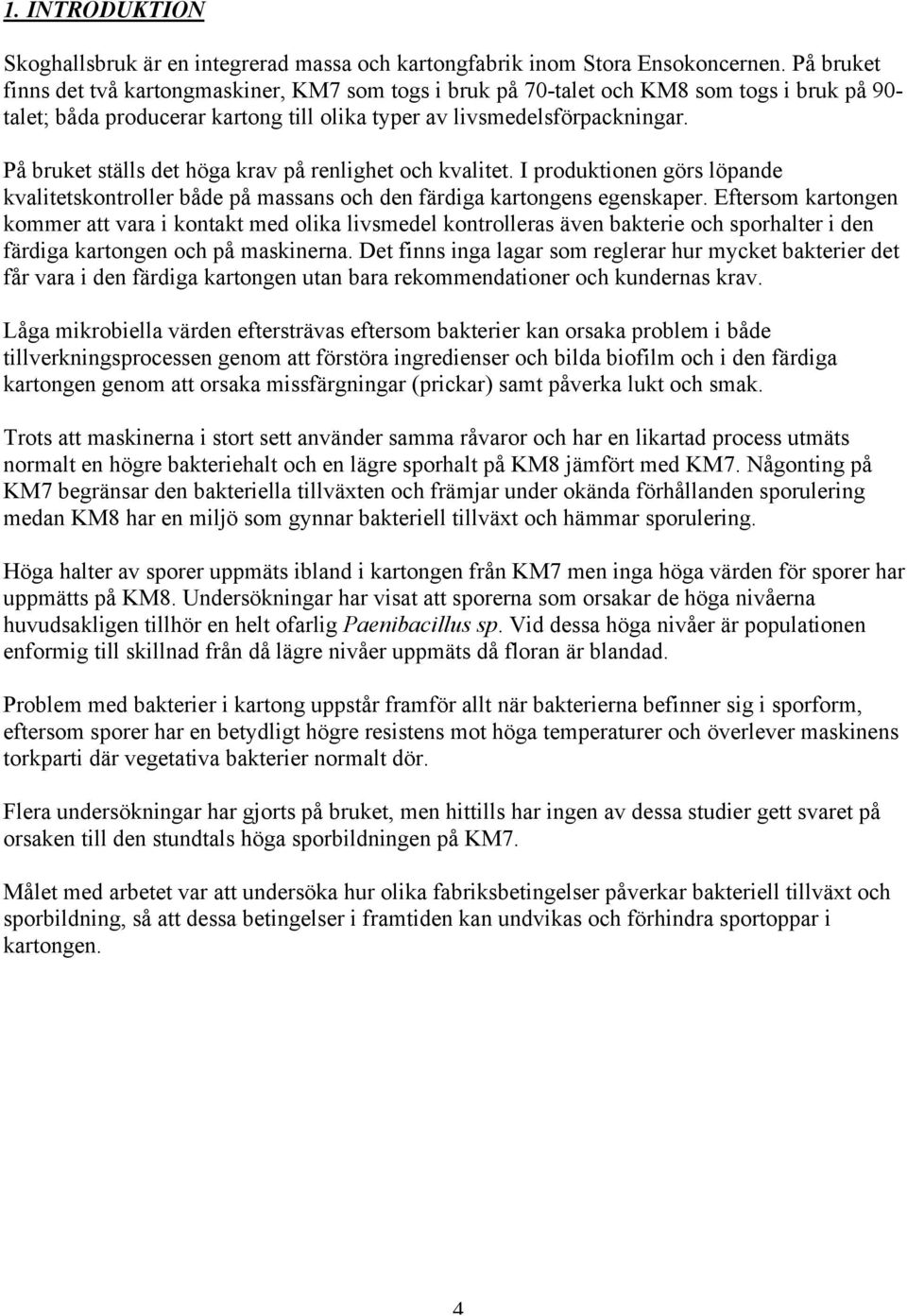 1. INTRODUKTION

Skoghallsbruk är en integrerad massa och kartongfabrik inom Stora Ensokoncernen. På bruket finns det två kartongmaskiner, KM7 som togs i bruk på 70-talet och KM8 som togs i bruk på 90-talet; båda producerar kartong till olika typer av livsmedelsförpackningar.

På bruket ställs det höga krav på renlighet och kvalitet. I produktionen görs löpande kvalitetskontroller både på massans och den färdiga kartongens egenskaper. Eftersom kartongen kommer att vara i kontakt med olika livsmedel kontrolleras även bakterie och sporhalter i den färdiga kartongen och på maskinerna. Det finns inga lagar som reglerar hur mycket bakterier det får vara i den färdiga kartongen utan bara rekommendationer och kundernas krav.

Låga mikrobiella värden eftersträvas eftersom bakterier kan orsaka problem i både tillverkningsprocessen genom att förstöra ingredienser och bilda biofilm och i den färdiga kartongen genom att orsaka missfärgningar (prickar) samt påverka lukt och smak.

Trots att maskinerna i stort sett använder samma råvaror och har en likartad process utmäts normalt en högre bakteriehalt och en lägre sporhalt på KM8 jämfört med KM7. Någonting på KM7 begränsar den bakteriella tillväxten och främjar under okända förhållanden sporulering medan KM8 har en miljö som gynnar bakteriell tillväxt och hämmar sporulering.

Höga halter av sporer uppmäts ibland i kartongen från KM7 men inga höga värden för sporer har uppmätts på KM8. Undersökningar har visat att sporerna som orsakar de höga nivåerna huvudsakligen tillhör en helt ofarlig Paenibacillus sp. Vid dessa höga nivåer är populationen enformig till skillnad från då lägre nivåer uppmäts då floran är blandad.

Problem med bakterier i kartong uppstår framför allt när bakterierna befinner sig i sporform, eftersom sporer har en betydligt högre resistens mot höga temperaturer och överlever maskinens torkparti där vegetativa bakterier normalt dör.

Flera undersökningar har gjorts på bruket, men hittills har ingen av dessa studier gett svaret på orsaken till den stundtals höga sporbildningen på KM7.

Målet med arbetet var att undersöka hur olika fabriksbetingelser påverkar bakteriell tillväxt och sporbildning, så att dessa betingelser i framtiden kan undvikas och förhindra sportoppar i kartongen.

4